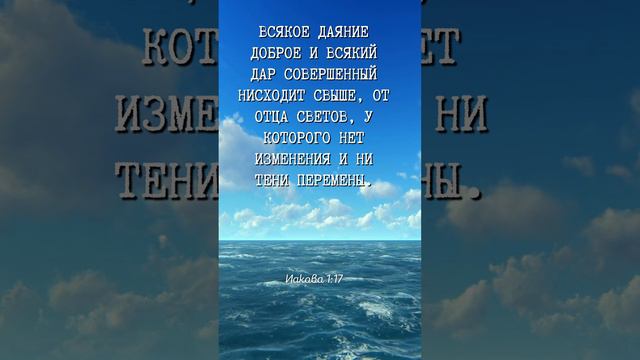 ВСЯКОЕ ДАЯНИЕ ДОБРОЕ И ВСЯКИЙ ДАР СОВЕРШЕННЫЙ НИСХОДИТ СВЫШЕ, ОТ ОТЦА СВЕТОВ, У КОТОРОГО НЕТ ИЗМЕНЕНИЯ И НИ ТЕНИ ПЕРЕМЕНЫ.

Иакова 1:17